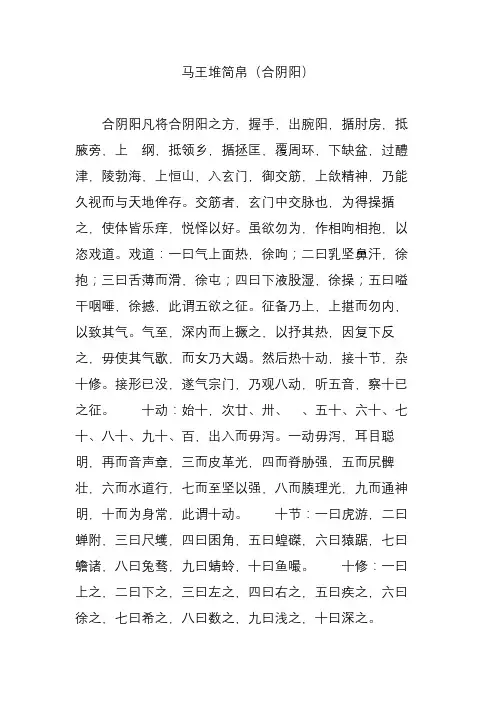 马王堆简帛（合阴阳）

合阴阳凡将合阴阳之方，握手，出腕阳，揗肘房，抵腋旁，上　纲，抵领乡，揗拯匡，覆周环，下缺盆，过醴津，陵勃海，上恒山，入玄门，御交筋，上欲精神，乃能久视而与天地侔存。交筋者，玄门中交脉也，为得操揗之，使体皆乐痒，悦怿以好。虽欲勿为，作相呴相抱，以恣戏道。戏道：一曰气上面热，徐呴；二曰乳坚鼻汗，徐抱；三曰舌薄而滑，徐屯；四曰下液股湿，徐操；五曰嗌干咽唾，徐撼，此谓五欲之征。征备乃上，上揕而勿内，以致其气。气至，深内而上撅之，以抒其热，因复下反之，毋使其气歇，而女乃大竭。然后热十动，接十节，杂十修。接形已没，遂气宗门，乃观八动，听五音，察十已之征。　　十动：始十，次廿、卅、　、五十、六十、七十、八十、九十、百，出入而毋泻。一动毋泻，耳目聪明，再而音声章，三而皮革光，四而脊胁强，五而尻髀壮，六而水道行，七而至坚以强，八而腠理光，九而通神明，十而为身常，此谓十动。　　十节：一曰虎游，二曰蝉附，三曰尺蠖，四曰囷角，五曰蝗磔，六曰猿踞，七曰蟾诸，八曰兔骛，九曰蜻蛉，十曰鱼嘬。　　十修：一曰上之，二曰下之，三曰左之，四曰右之，五曰疾之，六曰徐之，七曰希之，八曰数之，九曰浅之，十曰深之。